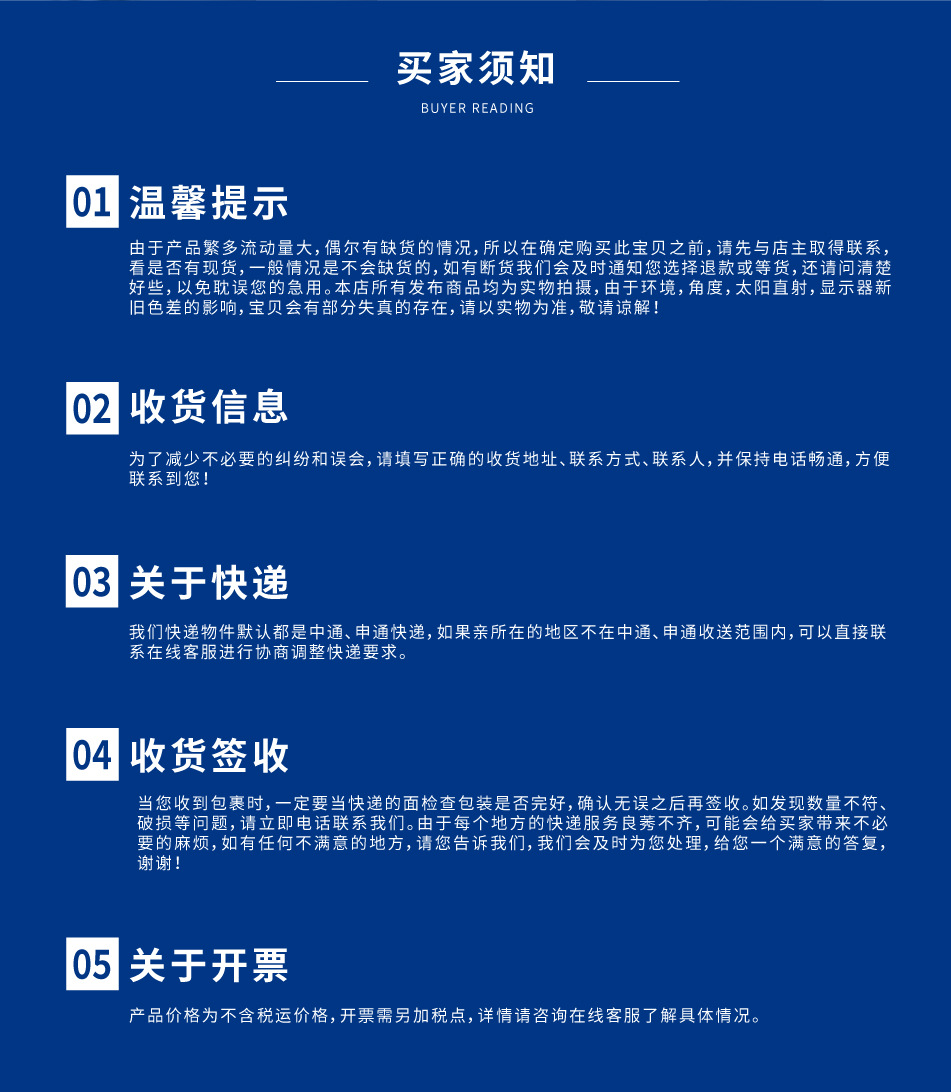 买家须知

BUYER READING

01 温馨提示

由于产品繁多流动量大，偶尔有缺货的情况，所以在确定购买此宝贝之前，请先与店主取得联系，看是否有现货，一般情况是不会缺货的，如有断货我们会及时通知您选择退款或等货，还请问清楚好些，以免耽误您的急用。本店所有发布商品均为实物拍摄，由于环境，角度，太阳直射，显示器新旧色差的影响，宝贝会有部分失真的存在，请以实物为准，敬请谅解！

02 收货信息

为了减少不必要的纠纷和误会，请填写正确的收货地址、联系方式、联系人，并保持电话畅通，方便联系到您！

03 关于快递

我们快递物件默认都是中通、申通快递，如果亲所在的地区不在中通、申通收送范围内，可以直接联系在线客服进行协商调整快递要求。

04 收货签收

当您收到包裹时，一定要当快递的面检查包装是否完好，确认无误之后再签收。如发现数量不符、破损等问题，请立即电话联系我们。由于每个地方的快递服务良莠不齐，可能会给买家带来不必要的麻烦，如有任何不满意的地方，请您告诉我们，我们会及时为您处理，给您一个满意的答复，谢谢！

05 关于开票

产品价格为不含税运价格，开票需另加税点，详情请咨询在线客服了解具体情况。